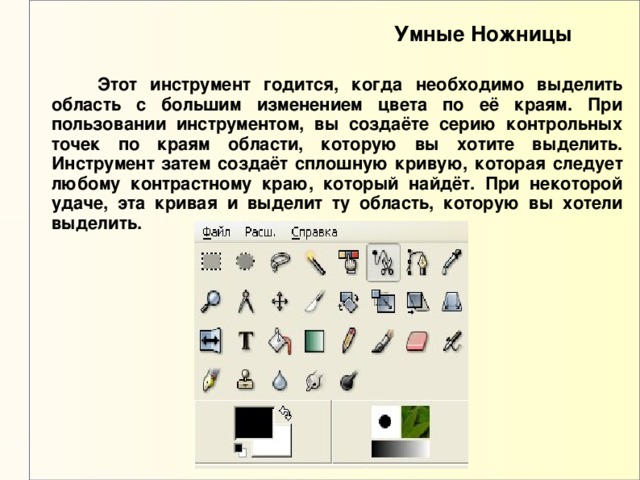 Умные Ножницы

Этот инструмент годится, когда необходимо выделить область с большим изменением цвета по её краям. При пользовании инструментом, вы создаёте серию контрольных точек по краям области, которую вы хотите выделить. Инструмент затем создаёт сплошную кривую, которая следует любому контрастному краю, который найдёт. При некоторой удаче, эта кривая и выделит ту область, которую вы хотели выделить.

Файл Расш. Справка

T